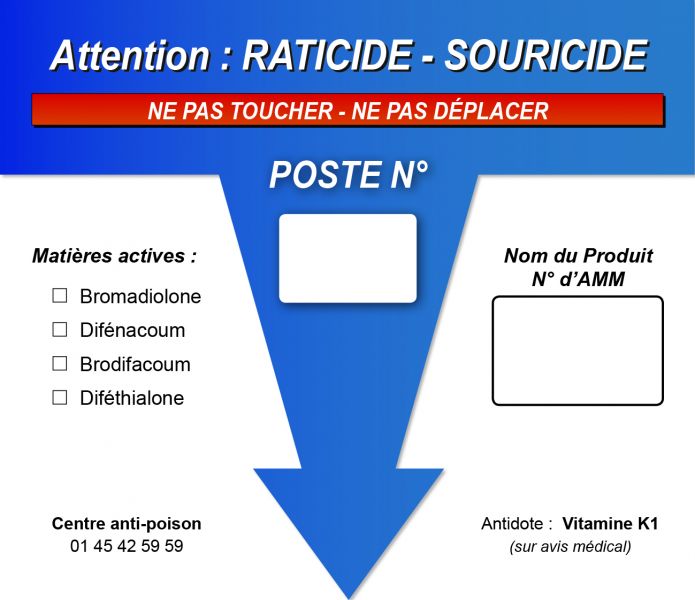 Attention : RATICIDE - SOURICIDE

NE PAS TOUCHER - NE PAS DÉPLACER

POSTE N°

Matières actives :

☐ Bromadiolone
☐ Difénacoum
☐ Brodifacoum
☐ Diféthialone

Nom du Produit
N° d'AMM

Centre anti-poison
01 45 42 59 59

Antidote : Vitamine K1
(sur avis médical)